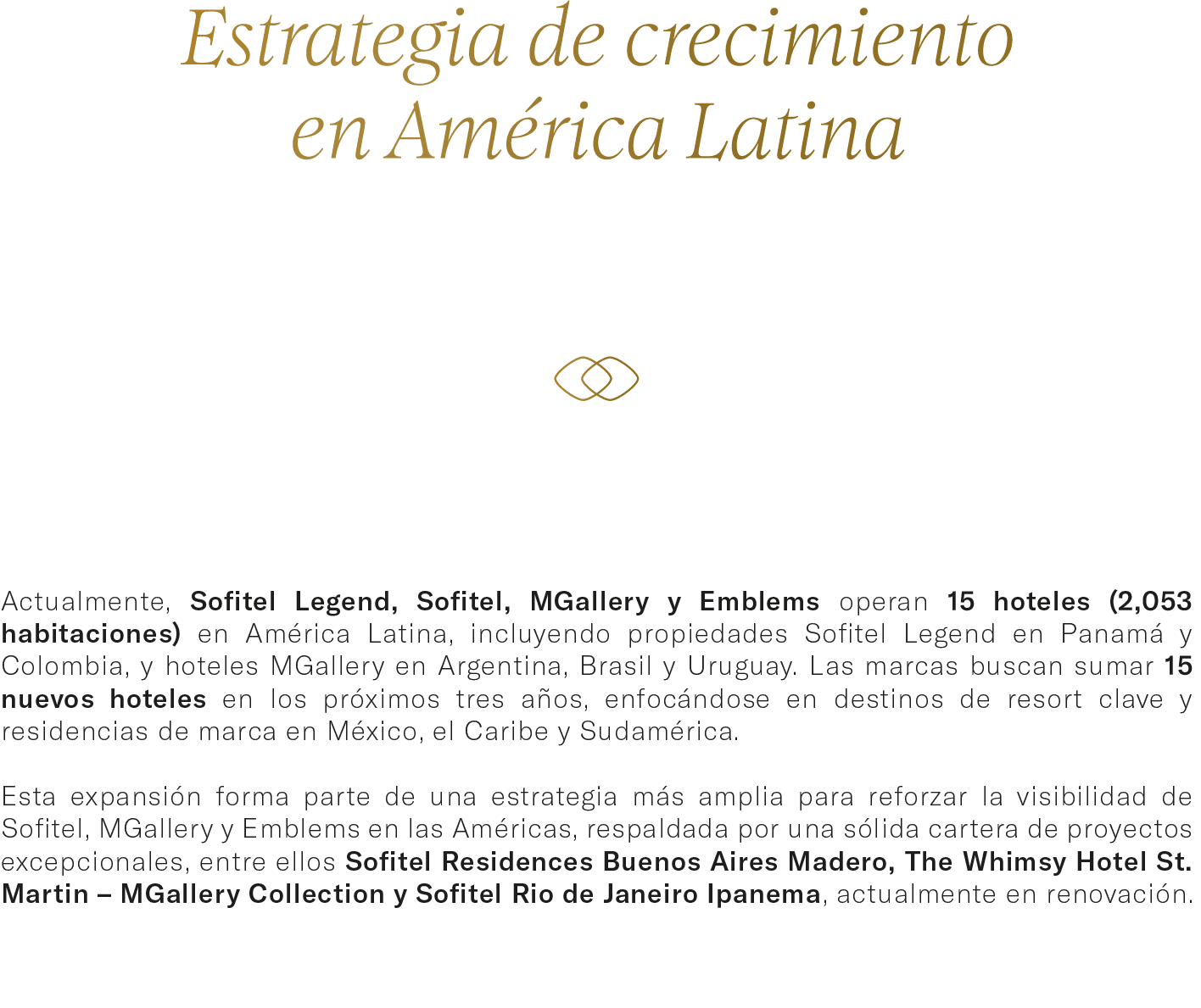 Estrategia de crecimiento
en América Latina

Actualmente, Sofitel Legend, Sofitel, MGallery y Emblems operan 15 hoteles (2,053 habitaciones) en América Latina, incluyendo propiedades Sofitel Legend en Panamá y Colombia, y hoteles MGallery en Argentina, Brasil y Uruguay. Las marcas buscan sumar 15 nuevos hoteles en los próximos tres años, enfocándose en destinos de resort clave y residencias de marca en México, el Caribe y Sudamérica.

Esta expansión forma parte de una estrategia más amplia para reforzar la visibilidad de Sofitel, MGallery y Emblems en las Américas, respaldada por una sólida cartera de proyectos excepcionales, entre ellos Sofitel Residences Buenos Aires Madero, The Whimsy Hotel St. Martin – MGallery Collection y Sofitel Rio de Janeiro Ipanema, actualmente en renovación.